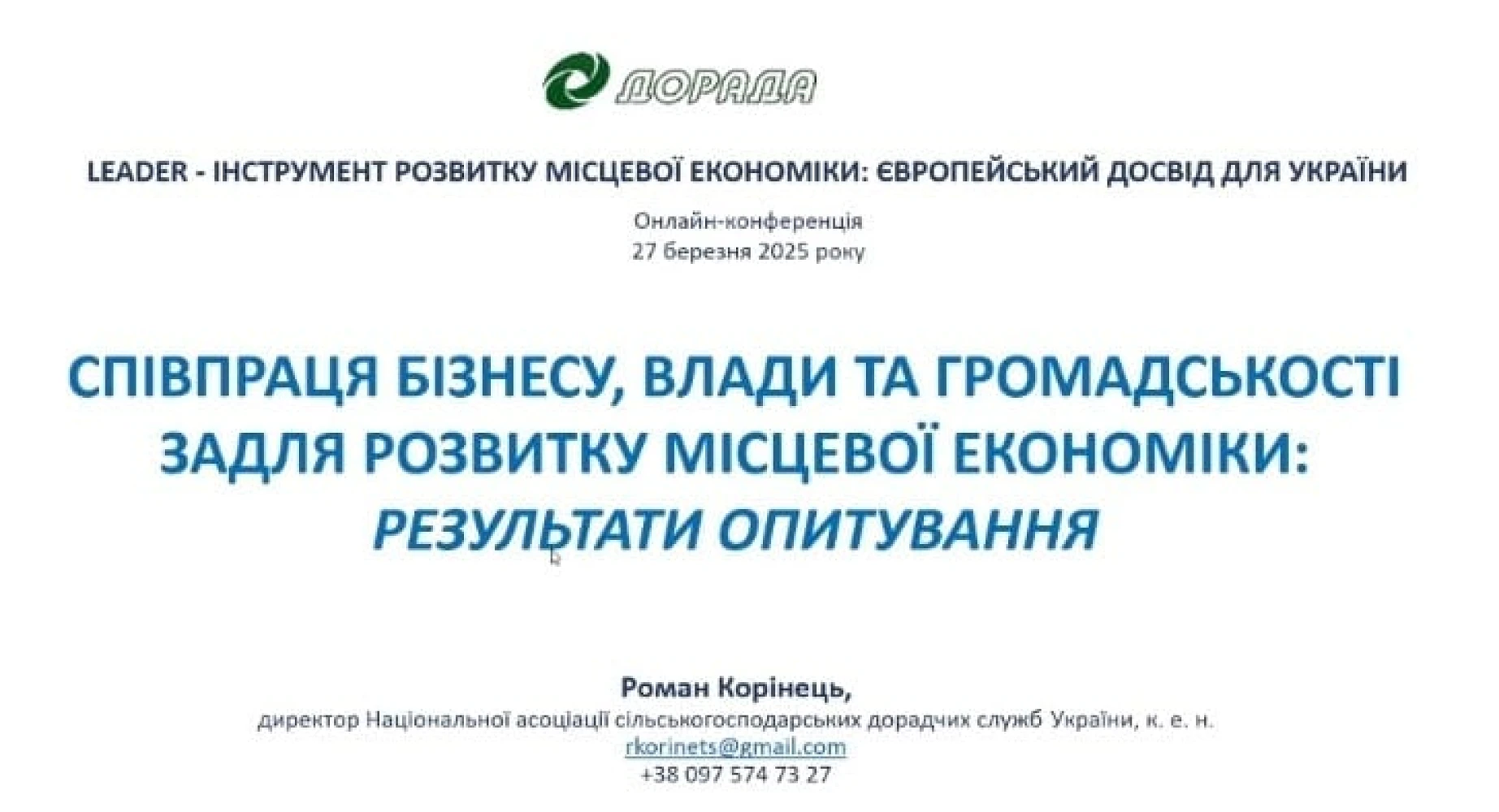 ДОРАДА

LEADER - ІНСТРУМЕНТ РОЗВИТКУ МІСЦЕВОЇ ЕКОНОМІКИ: ЄВРОПЕЙСЬКИЙ ДОСВІД ДЛЯ УКРАЇНИ

Онлайн-конференція
27 березня 2025 року

СПІВПРАЦЯ БІЗНЕСУ, ВЛАДИ ТА ГРОМАДСЬКОСТІ ЗАДЛЯ РОЗВИТКУ МІСЦЕВОЇ ЕКОНОМІКИ: РЕЗУЛЬТАТИ ОПИТУВАННЯ

Роман Корінець,
директор Національної асоціації сільськогосподарських дорадчих служб України, к. е. н.
rkorinets@gmail.com
+38 097 574 73 27